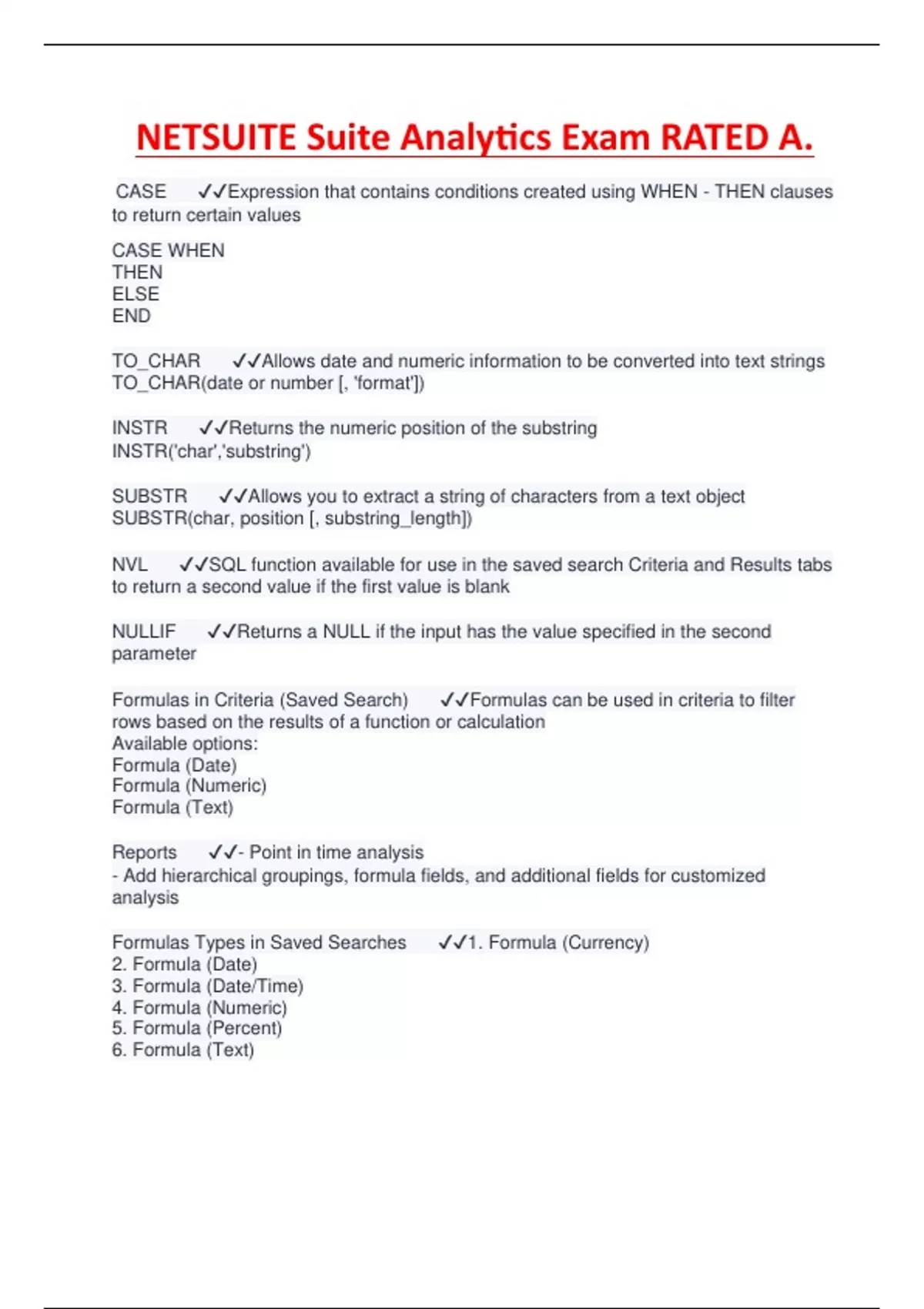 NETSUITE Suite Analytics Exam RATED A.

CASE ✓✓Expression that contains conditions created using WHEN - THEN clauses to return certain values

CASE WHEN
THEN
ELSE
END

TO_CHAR ✓✓Allows date and numeric information to be converted into text strings
TO_CHAR(date or number [, 'format'])

INSTR ✓✓Returns the numeric position of the substring
INSTR('char','substring')

SUBSTR ✓✓Allows you to extract a string of characters from a text object
SUBSTR(char, position [, substring_length])

NVL ✓✓SQL function available for use in the saved search Criteria and Results tabs to return a second value if the first value is blank

NULLIF ✓✓Returns a NULL if the input has the value specified in the second parameter

Formulas in Criteria (Saved Search) ✓✓Formulas can be used in criteria to filter rows based on the results of a function or calculation
Available options:
Formula (Date)
Formula (Numeric)
Formula (Text)

Reports ✓✓- Point in time analysis
- Add hierarchical groupings, formula fields, and additional fields for customized analysis

Formulas Types in Saved Searches ✓✓1. Formula (Currency)
2. Formula (Date)
3. Formula (Date/Time)
4. Formula (Numeric)
5. Formula (Percent)
6. Formula (Text)